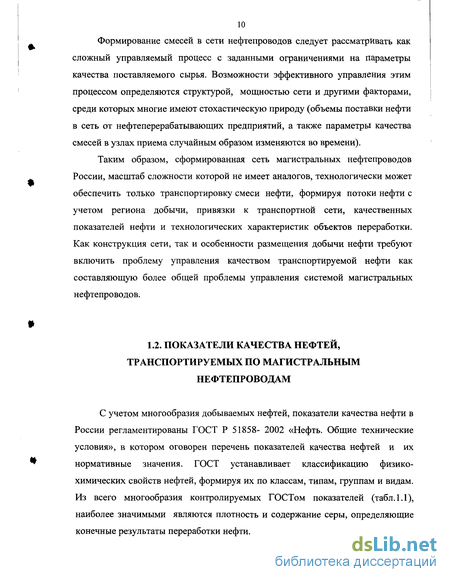 10

Формирование смесей в сети нефтепроводов следует рассматривать как сложный управляемый процесс с заданными ограничениями на параметры качества поставляемого сырья. Возможности эффективного управления этим процессом определяются структурой, мощностью сети и другими факторами, среди которых многие имеют стохастическую природу (объемы поставки нефти в сеть от нефтеперерабатывающих предприятий, а также параметры качества смесей в узлах приема случайным образом изменяются во времени).

Таким образом, сформированная сеть магистральных нефтепроводов России, масштаб сложности которой не имеет аналогов, технологически может обеспечить только транспортировку смеси нефти, формируя потоки нефти с учетом региона добычи, привязки к транспортной сети, качественных показателей нефти и технологических характеристик объектов переработки. Как конструкция сети, так и особенности размещения добычи нефти требуют включить проблему управления качеством транспортируемой нефти как составляющую более общей проблемы управления системой магистральных нефтепроводов.

1.2. ПОКАЗАТЕЛИ КАЧЕСТВА НЕФТЕЙ, ТРАНСПОРТИРУЕМЫХ ПО МАГИСТРАЛЬНЫМ НЕФТЕПРОВОДАМ

С учетом многообразия добываемых нефтей, показатели качества нефти в России регламентированы ГОСТ Р 51858- 2002 «Нефть. Общие технические условия», в котором оговорен перечень показателей качества нефтей и их нормативные значения. ГОСТ устанавливает классификацию физико-химических свойств нефтей, формируя их по классам, типам, группам и видам. Из всего многообразия контролируемых ГОСТом показателей (табл.1.1), наиболее значимыми являются плотность и содержание серы, определяющие конечные результаты переработки нефти.

dsLib.net
библиотека диссертаций